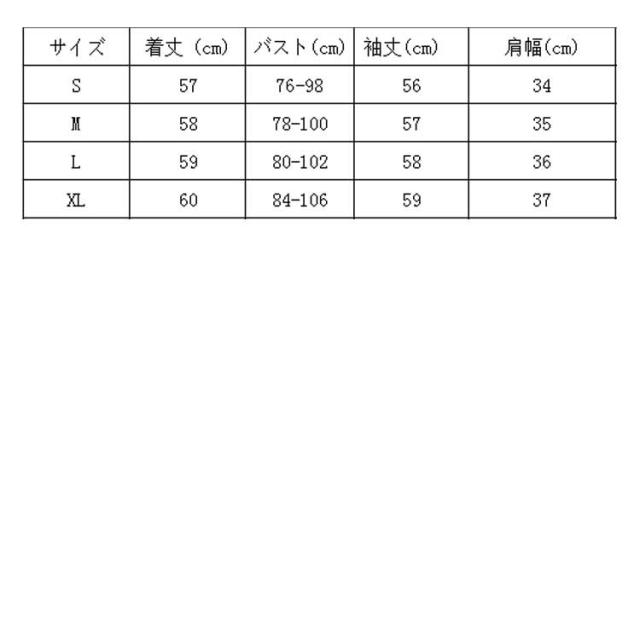 | サイズ | 着丈（cm） | バスト(cm) | 袖丈(cm) | 肩幅(cm) |
|---|---|---|---|---|
| S | 57 | 76-98 | 56 | 34 |
| M | 58 | 78-100 | 57 | 35 |
| L | 59 | 80-102 | 58 | 36 |
| XL | 60 | 84-106 | 59 | 37 |